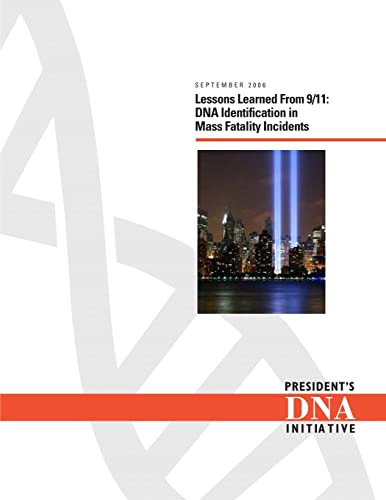 SEPTEMBER 2006

Lessons Learned From 9/11: DNA Identification in Mass Fatality Incidents

PRESIDENT'S
DNA
INITIATIVE